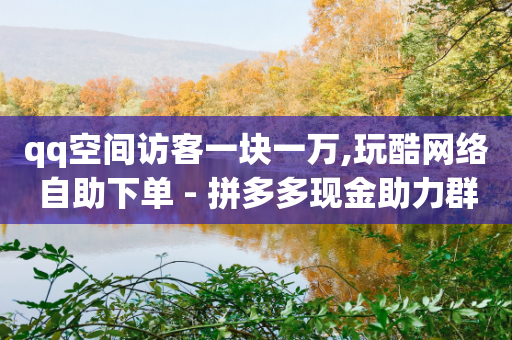 qq空间访客一块一万,玩酷网络自助下单 - 拼多多现金助力群